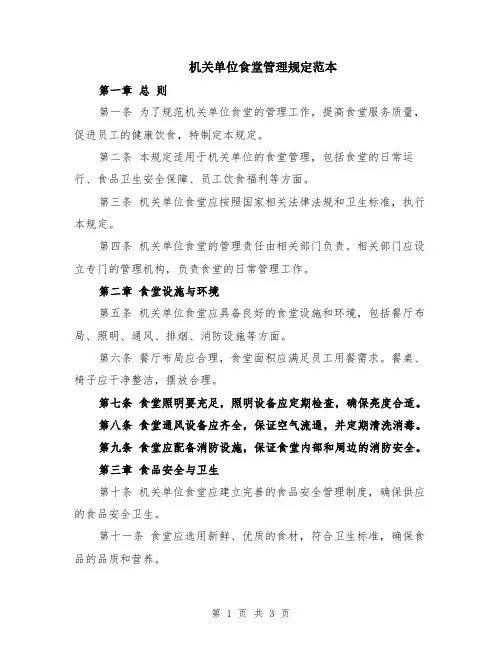 机关单位食堂管理规定范本

第一章 总 则

第一条 为了规范机关单位食堂的管理工作，提高食堂服务质量，促进员工的健康饮食，特制定本规定。

第二条 本规定适用于机关单位的食堂管理，包括食堂的日常运行、食品卫生安全保障、员工饮食福利等方面。

第三条 机关单位食堂应按照国家相关法律法规和卫生标准，执行本规定。

第四条 机关单位食堂的管理责任由相关部门负责。相关部门应设立专门的管理机构，负责食堂的日常管理工作。

第二章 食堂设施与环境

第五条 机关单位食堂应具备良好的食堂设施和环境，包括餐厅布局、照明、通风、排烟、消防设施等方面。

第六条 餐厅布局应合理，食堂面积应满足员工用餐需求。餐桌、椅子应干净整洁，摆放合理。

第七条 食堂照明要充足，照明设备应定期检查，确保亮度合适。

第八条 食堂通风设备应齐全，保证空气流通，并定期清洗消毒。

第九条 食堂应配备消防设施，保证食堂内部和周边的消防安全。

第三章 食品安全与卫生

第十条 机关单位食堂应建立完善的食品安全管理制度，确保供应的食品安全卫生。

第十一条 食堂应选用新鲜、优质的食材，符合卫生标准，确保食品的品质和营养。

第 1 页 共 3 页